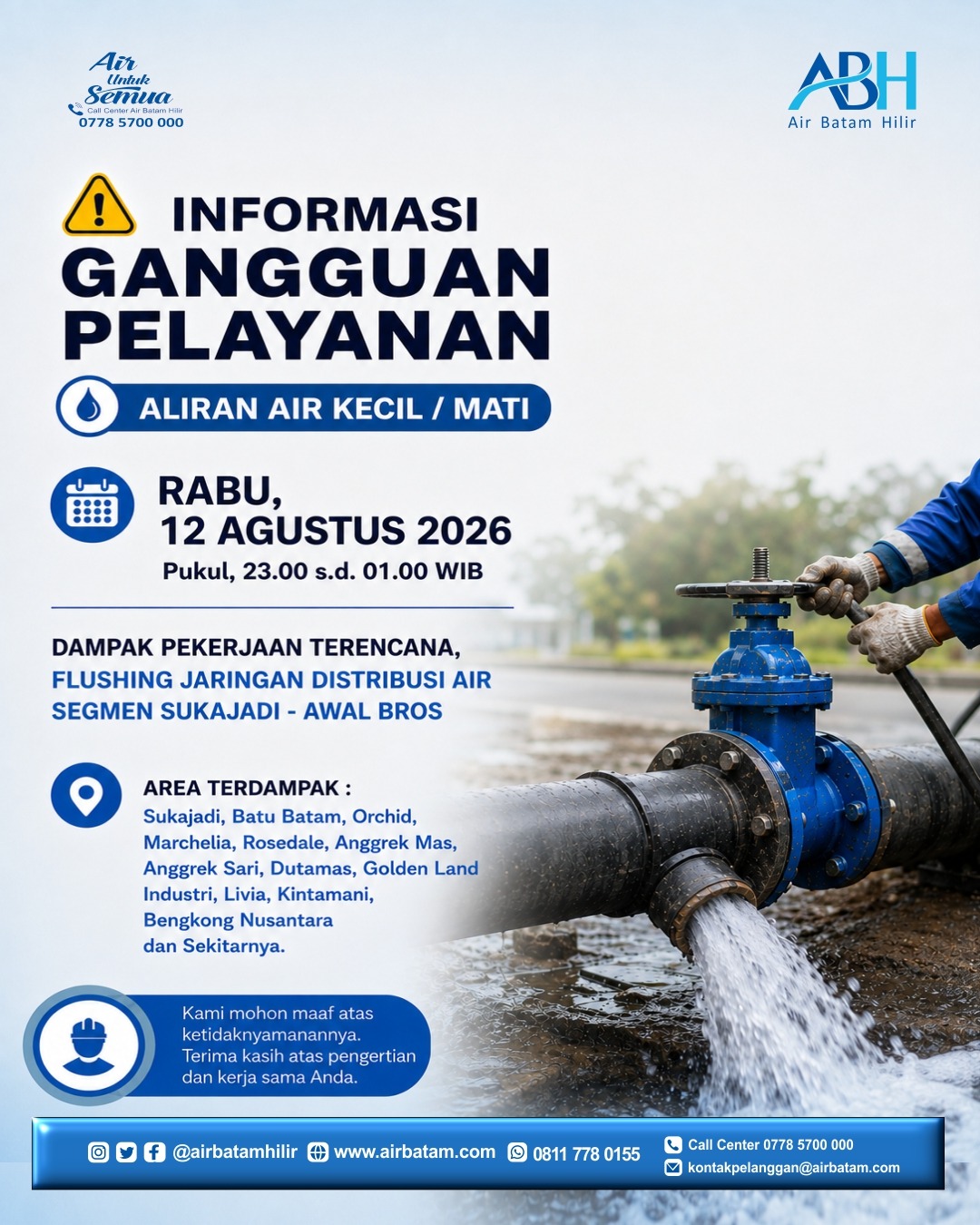 Air
Untuk
Semua
Call Center Air Batam Hilir
0778 5700 000

ABH
Air Batam Hilir

INFORMASI
GANGGUAN
PELAYANAN

ALIRAN AIR KECIL / MATI

RABU,
12 AGUSTUS 2026
Pukul, 23.00 s.d. 01.00 WIB

DAMPAK PEKERJAAN TERENCANA,
FLUSHING JARINGAN DISTRIBUSI AIR
SEGMEN SUKAJADI - AWAL BROS

AREA TERDAMPAK :
Sukajadi, Batu Batam, Orchid, Marchelia, Rosedale, Anggrek Mas, Anggrek Sari, Dutamas, Golden Land Industri, Livia, Kintamani, Bengkong Nusantara dan Sekitarnya.

Kami mohon maaf atas ketidaknyamanannya. Terima kasih atas pengertian dan kerja sama Anda.

@airbatamhilir www.airbatam.com 0811 778 0155 Call Center 0778 5700 000
kontakpelanggan@airbatam.com